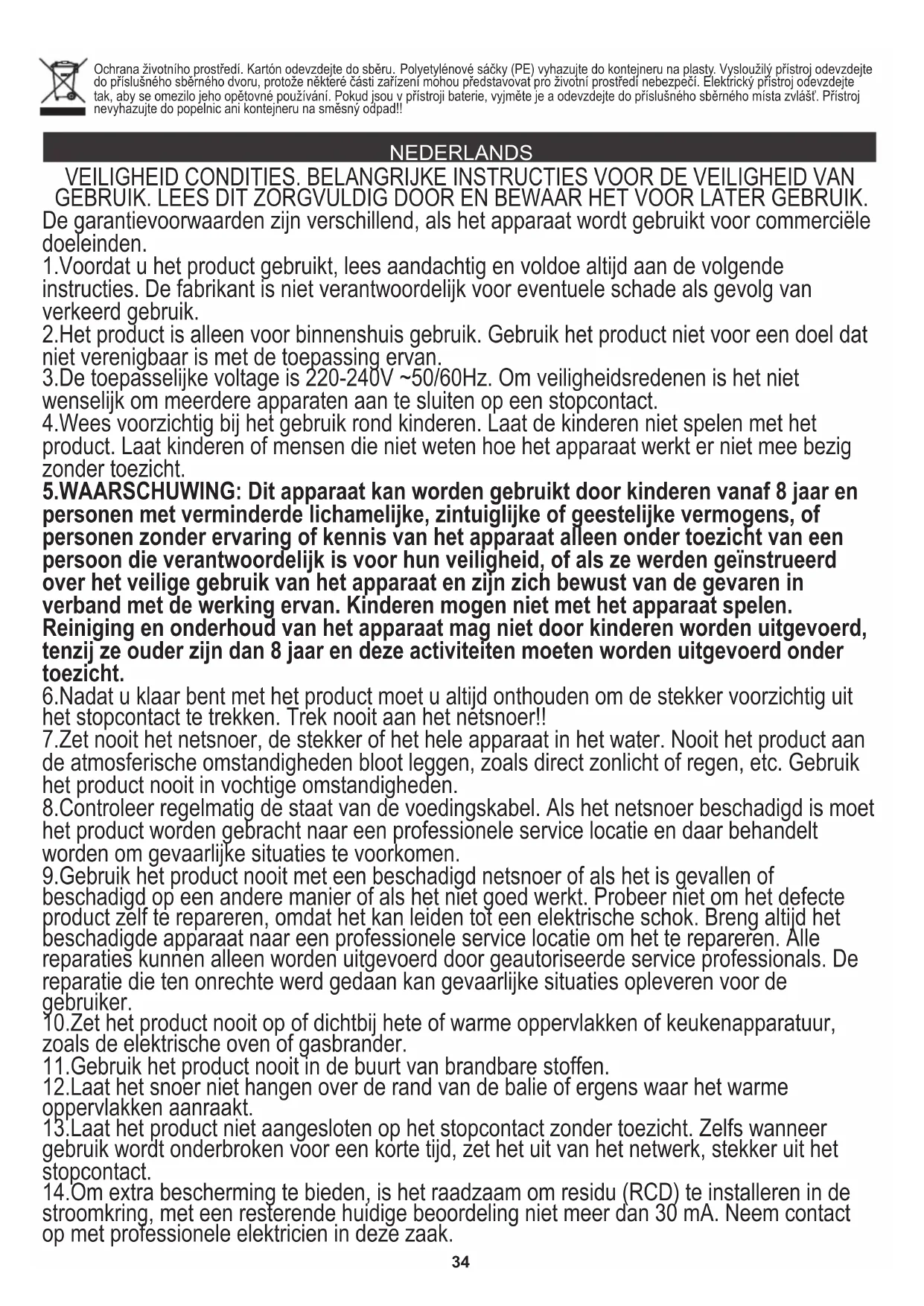 Ochrana životního prostředí. Kartón odevzdejte do sběru. Polyetylénové sáčky (PE) vyhazujte do kontejneru na plasty. Vysloužilý přístroj odevzdejte do příslušného sběrného dvoru, protože některé části zařízení mohou představovat pro životní prostředí nebezpečí. Elektrický přístroj odevzdejte tak, aby se omezilo jeho opětovné používání. Pokud jsou v přístroji baterie, vyjměte je a odevzdejte do příslušného sběrného místa zvlášť. Přístroj nevyhazujte do popelnic ani kontejneru na směsný odpad!!

NEDERLANDS

VEILIGHEID CONDITIES. BELANGRIJKE INSTRUCTIES VOOR DE VEILIGHEID VAN GEBRUIK. LEES DIT ZORGVULDIG DOOR EN BEWAAR HET VOOR LATER GEBRUIK.

De garantievoorwaarden zijn verschillend, als het apparaat wordt gebruikt voor commerciële doeleinden.
1.Voordat u het product gebruikt, lees aandachtig en voldoe altijd aan de volgende instructies. De fabrikant is niet verantwoordelijk voor eventuele schade als gevolg van verkeerd gebruik.
2.Het product is alleen voor binnenshuis gebruik. Gebruik het product niet voor een doel dat niet verenigbaar is met de toepassing ervan.
3.De toepasselijke voltage is 220-240V ~50/60Hz. Om veiligheidsredenen is het niet wenselijk om meerdere apparaten aan te sluiten op een stopcontact.
4.Wees voorzichtig bij het gebruik rond kinderen. Laat de kinderen niet spelen met het product. Laat kinderen of mensen die niet weten hoe het apparaat werkt er niet mee bezig zonder toezicht.
5.WAARSCHUWING: Dit apparaat kan worden gebruikt door kinderen vanaf 8 jaar en personen met verminderde lichamelijke, zintuiglijke of geestelijke vermogens, of personen zonder ervaring of kennis van het apparaat alleen onder toezicht van een persoon die verantwoordelijk is voor hun veiligheid, of als ze werden geïnstrueerd over het veilige gebruik van het apparaat en zijn zich bewust van de gevaren in verband met de werking ervan. Kinderen mogen niet met het apparaat spelen. Reiniging en onderhoud van het apparaat mag niet door kinderen worden uitgevoerd, tenzij ze ouder zijn dan 8 jaar en deze activiteiten moeten worden uitgevoerd onder toezicht.
6.Nadat u klaar bent met het product moet u altijd onthouden om de stekker voorzichtig uit het stopcontact te trekken. Trek nooit aan het netsnoer!!
7.Zet nooit het netsnoer, de stekker of het hele apparaat in het water. Nooit het product aan de atmosferische omstandigheden bloot leggen, zoals direct zonlicht of regen, etc. Gebruik het product nooit in vochtige omstandigheden.
8.Controleer regelmatig de staat van de voedingskabel. Als het netsnoer beschadigd is moet het product worden gebracht naar een professionele service locatie en daar behandelt worden om gevaarlijke situaties te voorkomen.
9.Gebruik het product nooit met een beschadigd netsnoer of als het is gevallen of beschadigd op een andere manier of als het niet goed werkt. Probeer niet om het defecte product zelf te repareren, omdat het kan leiden tot een elektrische schok. Breng altijd het beschadigde apparaat naar een professionele service locatie om het te repareren. Alle reparaties kunnen alleen worden uitgevoerd door geautoriseerde service professionals. De reparatie die ten onrechte werd gedaan kan gevaarlijke situaties opleveren voor de gebruiker.
10.Zet het product nooit op of dichtbij hete of warme oppervlakken of keukenapparatuur, zoals de elektrische oven of gasbrander.
11.Gebruik het product nooit in de buurt van brandbare stoffen.
12.Laat het snoer niet hangen over de rand van de balie of ergens waar het warme oppervlakken aanraakt.
13.Laat het product niet aangesloten op het stopcontact zonder toezicht. Zelfs wanneer gebruik wordt onderbroken voor een korte tijd, zet het uit van het netwerk, stekker uit het stopcontact.
14.Om extra bescherming te bieden, is het raadzaam om residu (RCD) te installeren in de stroomkring, met een resterende huidige beoordeling niet meer dan 30 mA. Neem contact op met professionele elektricien in deze zaak.

34